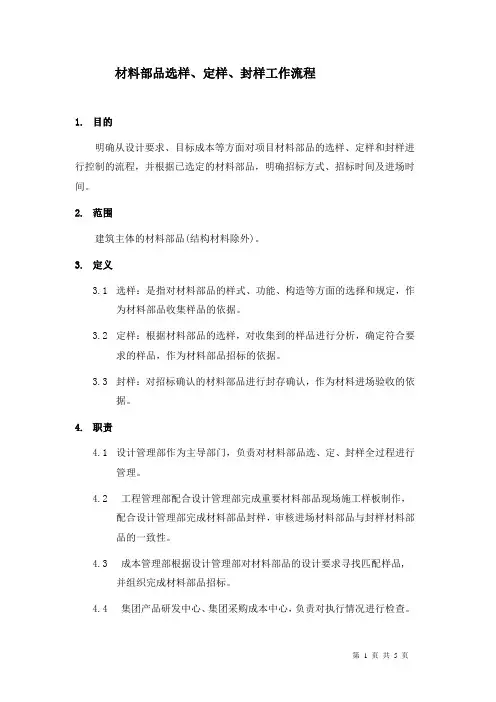 材料部品选样、定样、封样工作流程

1. 目的

明确从设计要求、目标成本等方面对项目材料部品的选样、定样和封样进行控制的流程，并根据已选定的材料部品，明确招标方式、招标时间及进场时间。

2. 范围

建筑主体的材料部品(结构材料除外)。

3. 定义

3.1 选样：是指对材料部品的样式、功能、构造等方面的选择和规定，作为材料部品收集样品的依据。

3.2 定样：根据材料部品的选样，对收集到的样品进行分析，确定符合要求的样品，作为材料部品招标的依据。

3.3 封样：对招标确认的材料部品进行封存确认，作为材料进场验收的依据。

4. 职责

4.1 设计管理部作为主导部门，负责对材料部品选、定、封样全过程进行管理。

4.2 工程管理部配合设计管理部完成重要材料部品现场施工样板制作，配合设计管理部完成材料部品封样，审核进场材料部品与封样材料部品的一致性。

4.3 成本管理部根据设计管理部对材料部品的设计要求寻找匹配样品，并组织完成材料部品招标。

4.4 集团产品研发中心、集团采购成本中心，负责对执行情况进行检查。

第 1 页 共 5 页